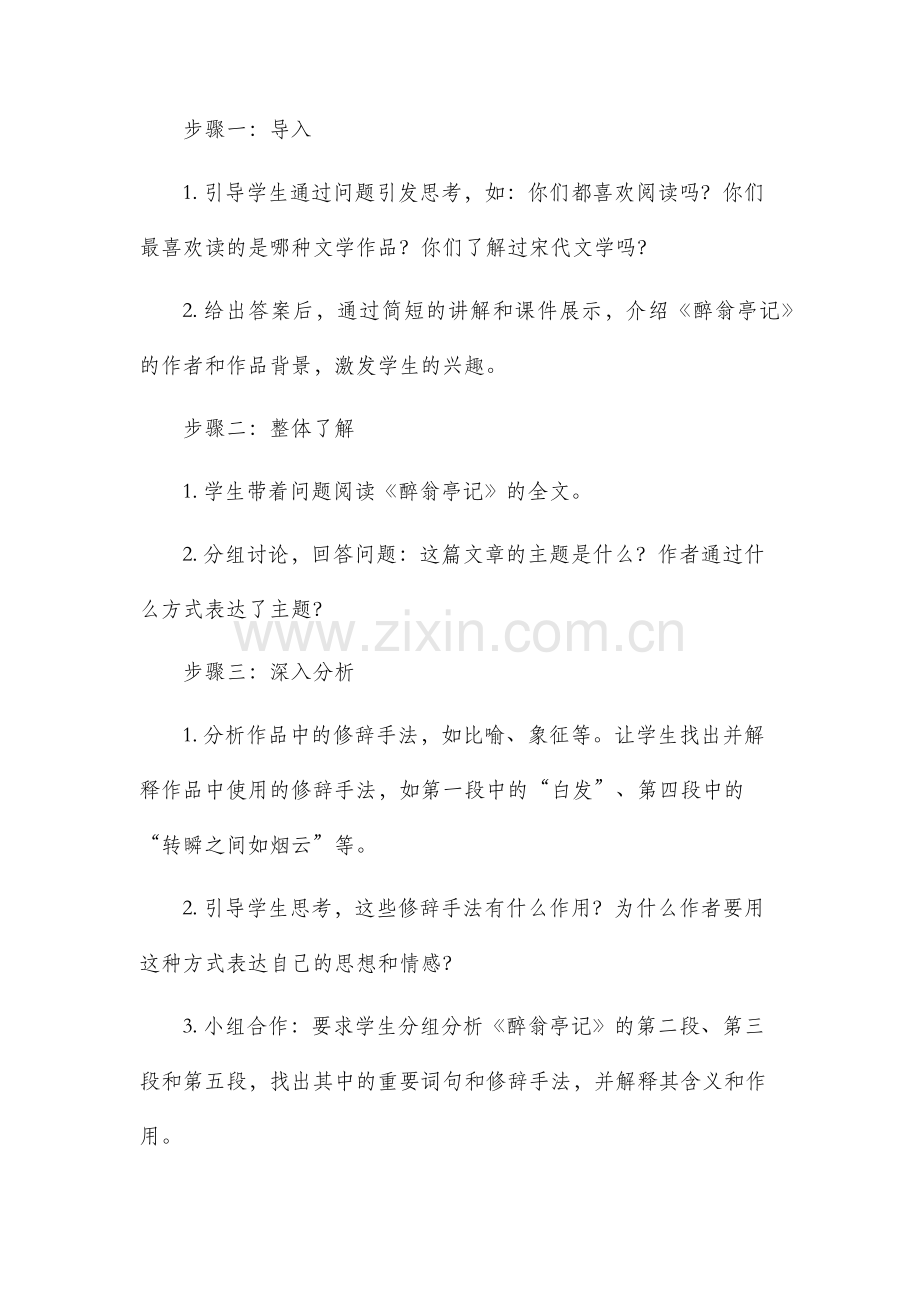 步骤一：导入

1. 引导学生通过问题引发思考，如：你们都喜欢阅读吗？你们最喜欢读的是哪种文学作品？你们了解过宋代文学吗？

2. 给出答案后，通过简短的讲解和课件展示，介绍《醉翁亭记》的作者和作品背景，激发学生的兴趣。

步骤二：整体了解

1. 学生带着问题阅读《醉翁亭记》的全文。

2. 分组讨论，回答问题：这篇文章的主题是什么？作者通过什么方式表达了主题？

www.zixin.com.cn

步骤三：深入分析

1. 分析作品中的修辞手法，如比喻、象征等。让学生找出并解释作品中使用的修辞手法，如第一段中的“白发”、第四段中的“转瞬之间如烟云”等。

2. 引导学生思考，这些修辞手法有什么作用？为什么作者要用这种方式表达自己的思想和情感？

3. 小组合作：要求学生分组分析《醉翁亭记》的第二段、第三段和第五段，找出其中的重要词句和修辞手法，并解释其含义和作用。